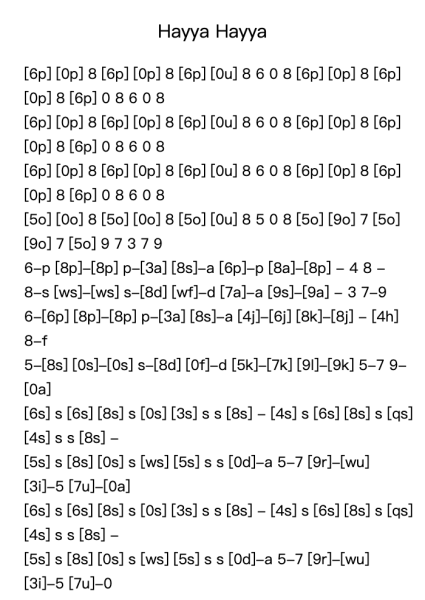 Hayya Hayya

[6p] [0p] 8 [6p] [0p] 8 [6p] [0u] 8 6 0 8 [6p] [0p] 8 [6p] [0p] 8 [6p] 0 8 6 0 8
[6p] [0p] 8 [6p] [0p] 8 [6p] [0u] 8 6 0 8 [6p] [0p] 8 [6p] [0p] 8 [6p] 0 8 6 0 8
[6p] [0p] 8 [6p] [0p] 8 [6p] [0u] 8 6 0 8 [6p] [0p] 8 [6p] [0p] 8 [6p] 0 8 6 0 8
[5o] [0o] 8 [5o] [0o] 8 [5o] [0u] 8 5 0 8 [5o] [9o] 7 [5o] [9o] 7 [5o] 9 7 3 7 9
6–p [8p]–[8p] p–[3a] [8s]–a [6p]–p [8a]–[8p] – 4 8 –
8–s [ws]–[ws] s–[8d] [wf]–d [7a]–a [9s]–[9a] – 3 7–9
6–[6p] [8p]–[8p] p–[3a] [8s]–a [4j]–[6j] [8k]–[8j] – [4h] 8–f
5–[8s] [0s]–[0s] s–[8d] [0f]–d [5k]–[7k] [9l]–[9k] 5–7 9–[0a]
[6s] s [6s] [8s] s [0s] [3s] s s [8s] – [4s] s [6s] [8s] s [qs] [4s] s s [8s] –
[5s] s [8s] [0s] s [ws] [5s] s s [0d]–a 5–7 [9r]–[wu] [3i]–5 [7u]–[0a]
[6s] s [6s] [8s] s [0s] [3s] s s [8s] – [4s] s [6s] [8s] s [qs] [4s] s s [8s] –
[5s] s [8s] [0s] s [ws] [5s] s s [0d]–a 5–7 [9r]–[wu] [3i]–5 [7u]–0